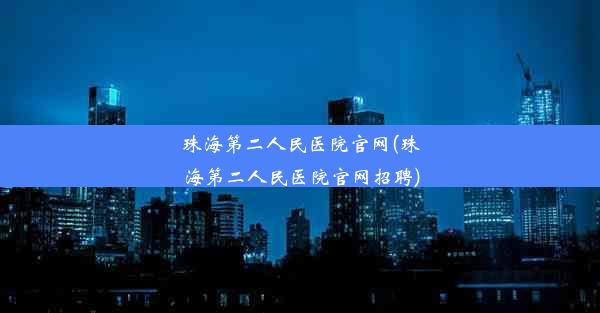 珠海第二人民医院官网(珠海第二人民医院官网招聘)